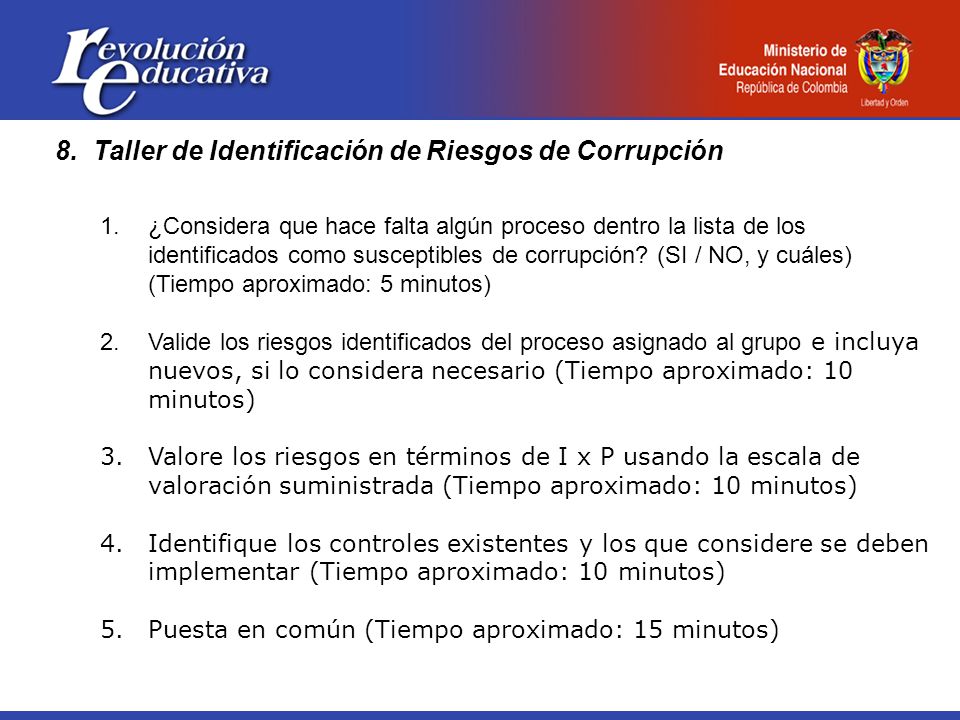 revolución educativa

Ministerio de Educación Nacional
República de Colombia
Libertad y Orden

8. Taller de Identificación de Riesgos de Corrupción

1. ¿Considera que hace falta algún proceso dentro la lista de los identificados como susceptibles de corrupción? (SI / NO, y cuáles) (Tiempo aproximado: 5 minutos)

2. Valide los riesgos identificados del proceso asignado al grupo e incluya nuevos, si lo considera necesario (Tiempo aproximado: 10 minutos)

3. Valore los riesgos en términos de I x P usando la escala de valoración suministrada (Tiempo aproximado: 10 minutos)

4. Identifique los controles existentes y los que considere se deben implementar (Tiempo aproximado: 10 minutos)

5. Puesta en común (Tiempo aproximado: 15 minutos)